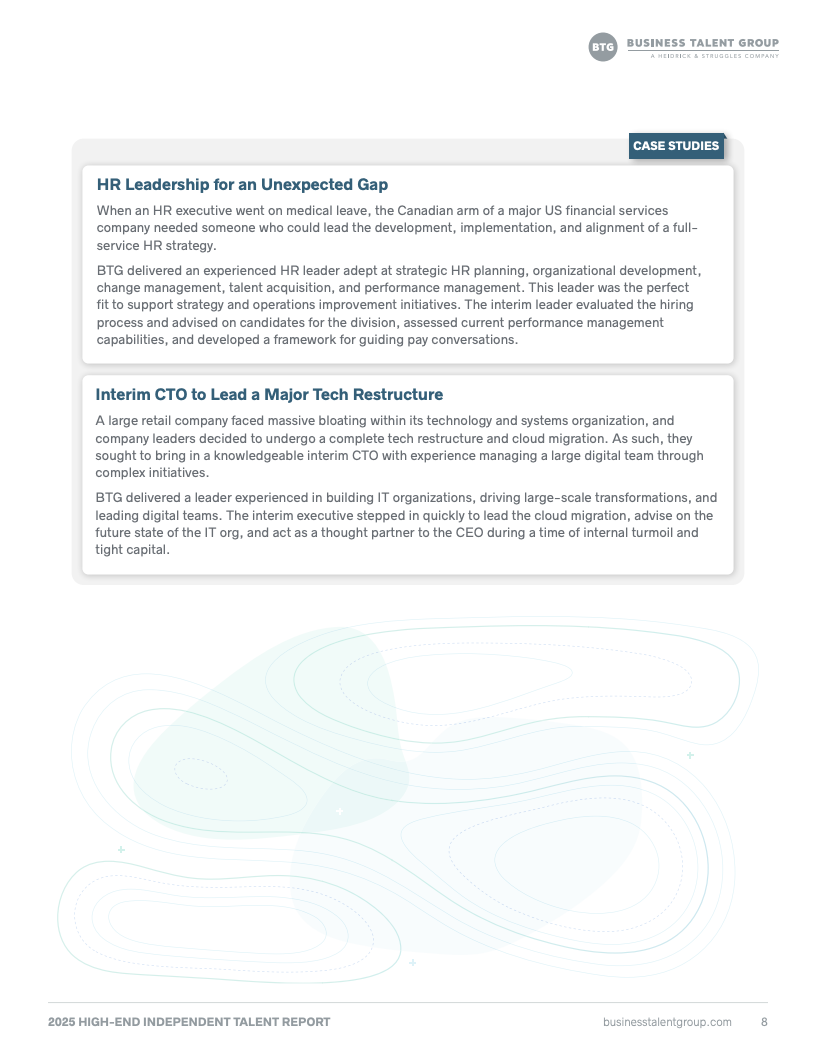 BTG BUSINESS TALENT GROUP
A HEIDRICK & STRUGGLES COMPANY

CASE STUDIES

HR Leadership for an Unexpected Gap

When an HR executive went on medical leave, the Canadian arm of a major US financial services company needed someone who could lead the development, implementation, and alignment of a full-service HR strategy.

BTG delivered an experienced HR leader adept at strategic HR planning, organizational development, change management, talent acquisition, and performance management. This leader was the perfect fit to support strategy and operations improvement initiatives. The interim leader evaluated the hiring process and advised on candidates for the division, assessed current performance management capabilities, and developed a framework for guiding pay conversations.

Interim CTO to Lead a Major Tech Restructure

A large retail company faced massive bloating within its technology and systems organization, and company leaders decided to undergo a complete tech restructure and cloud migration. As such, they sought to bring in a knowledgeable interim CTO with experience managing a large digital team through complex initiatives.

BTG delivered a leader experienced in building IT organizations, driving large-scale transformations, and leading digital teams. The interim executive stepped in quickly to lead the cloud migration, advise on the future state of the IT org, and act as a thought partner to the CEO during a time of internal turmoil and tight capital.

2025 HIGH-END INDEPENDENT TALENT REPORT
businesstalentgroup.com 8